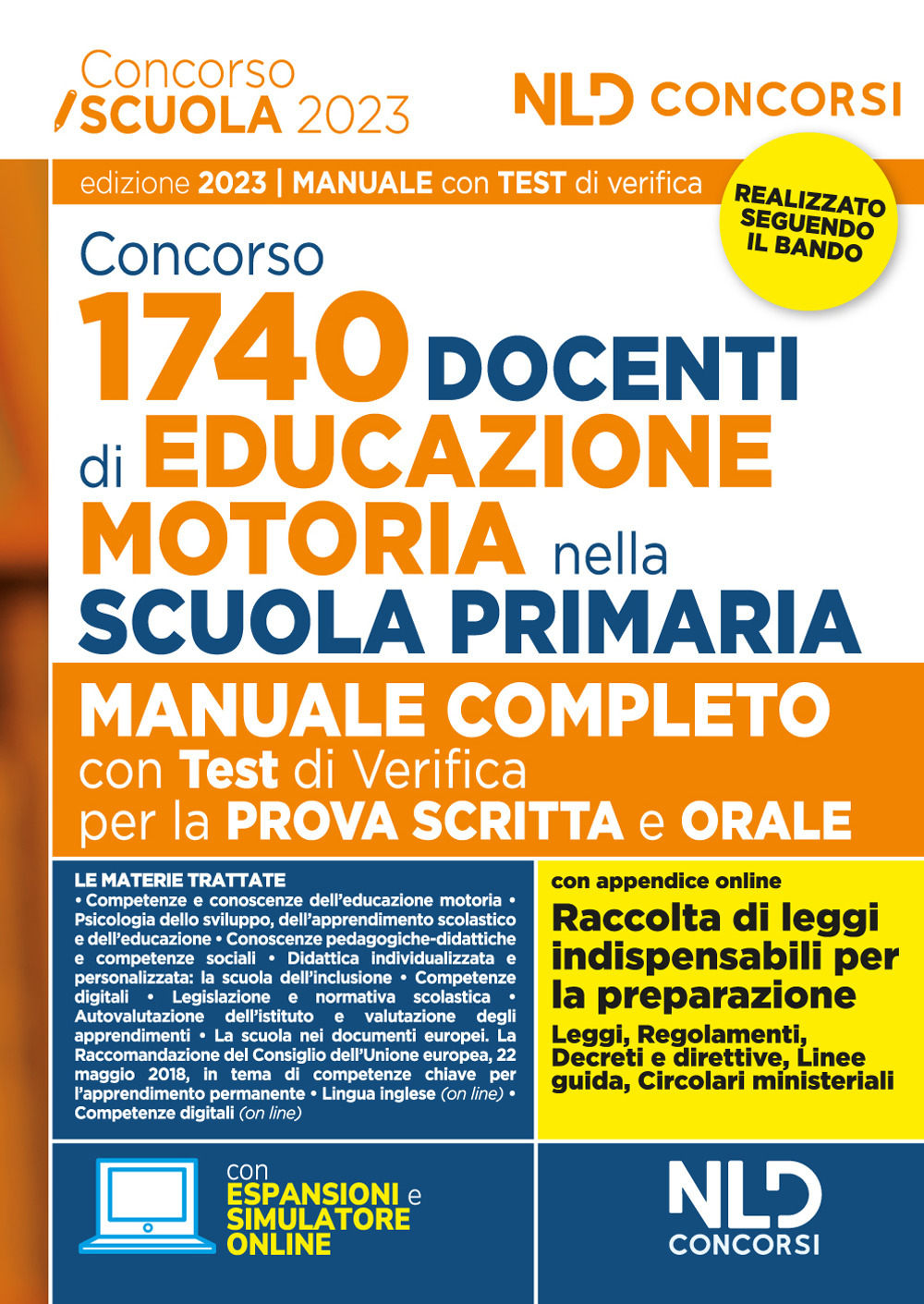 Concorso
SCUOLA 2023

NLD CONCORSI

edizione 2023 | MANUALE con TEST di verifica

REALIZZATO SEGUENDO IL BANDO

Concorso
1740 DOCENTI
di EDUCAZIONE MOTORIA nella
SCUOLA PRIMARIA

MANUALE COMPLETO
con Test di Verifica
per la PROVA SCRITTA e ORALE

LE MATERIE TRATTATE
• Competenze e conoscenze dell'educazione motoria • Psicologia dello sviluppo, dell'apprendimento scolastico e dell'educazione • Conoscenze pedagogiche-didattiche e competenze sociali • Didattica individualizzata e personalizzata: la scuola dell'inclusione • Competenze digitali • Legislazione e normativa scolastica • Autovalutazione dell'istituto e valutazione degli apprendimenti • La scuola nei documenti europei. La Raccomandazione del Consiglio dell'Unione europea, 22 maggio 2018, in tema di competenze chiave per l'apprendimento permanente • Lingua inglese (on line) • Competenze digitali (on line)

con appendice online
Raccolta di leggi indispensabili per la preparazione
Leggi, Regolamenti, Decreti e direttive, Linee guida, Circolari ministeriali

con ESPANSIONI e SIMULATORE ONLINE

NLD CONCORSI